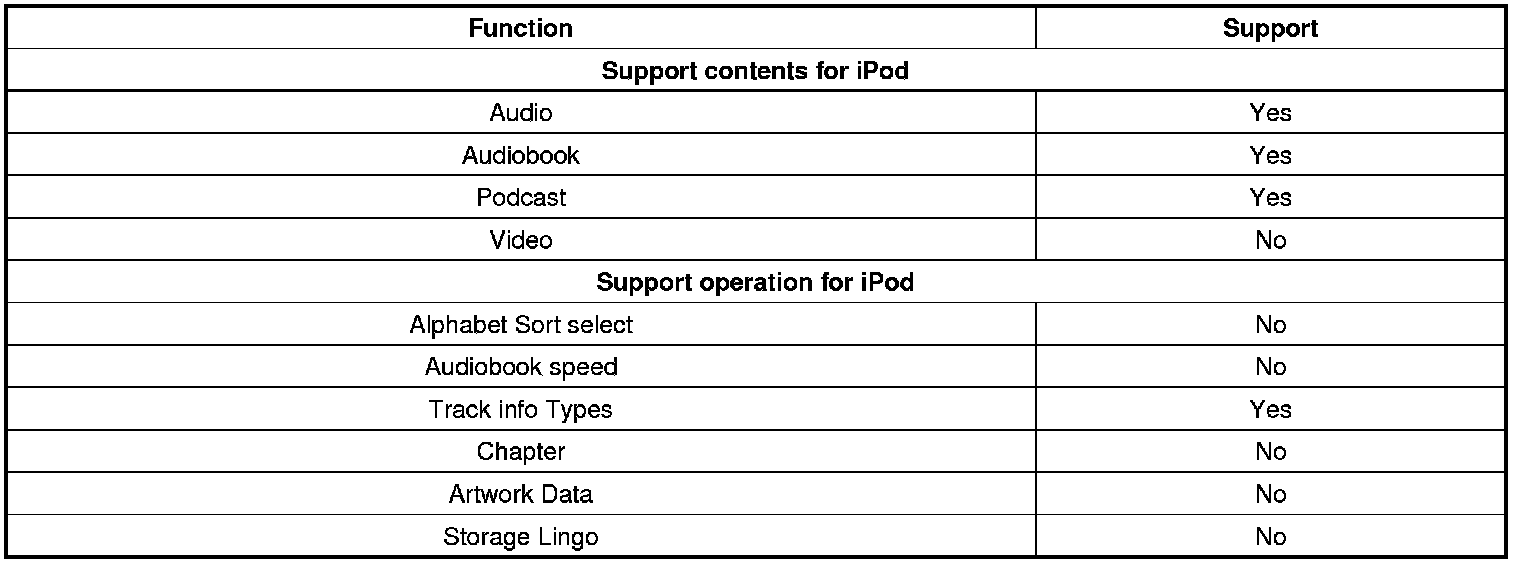 | Function | Support |
|---|---|
| **Support contents for iPod** | |
| Audio | Yes |
| Audiobook | Yes |
| Podcast | Yes |
| Video | No |
| **Support operation for iPod** | |
| Alphabet Sort select | No |
| Audiobook speed | No |
| Track info Types | Yes |
| Chapter | No |
| Artwork Data | No |
| Storage Lingo | No |